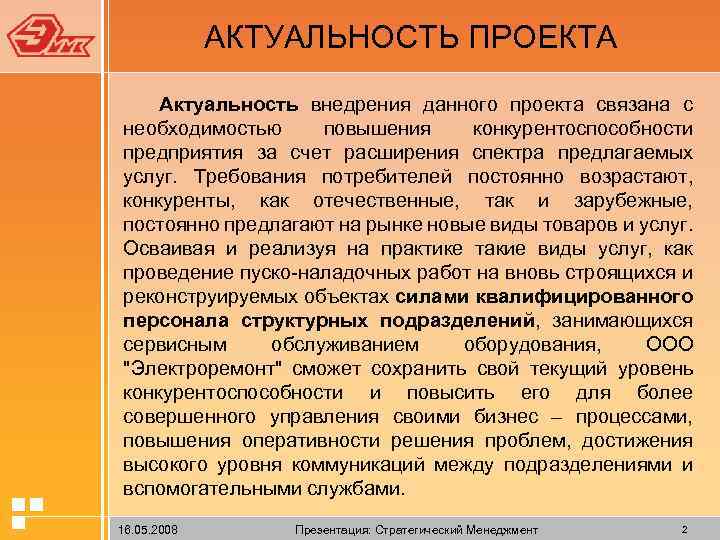 ЭМК

АКТУАЛЬНОСТЬ ПРОЕКТА

Актуальность внедрения данного проекта связана с необходимостью повышения конкурентоспособности предприятия за счет расширения спектра предлагаемых услуг. Требования потребителей постоянно возрастают, конкуренты, как отечественные, так и зарубежные, постоянно предлагают на рынке новые виды товаров и услуг. Осваивая и реализуя на практике такие виды услуг, как проведение пуско-наладочных работ на вновь строящихся и реконструируемых объектах силами квалифицированного персонала структурных подразделений, занимающихся сервисным обслуживанием оборудования, ООО "Электроремонт" сможет сохранить свой текущий уровень конкурентоспособности и повысить его для более совершенного управления своими бизнес – процессами, повышения оперативности решения проблем, достижения высокого уровня коммуникаций между подразделениями и вспомогательными службами.

16.05.2008

Презентация: Стратегический Менеджмент

2